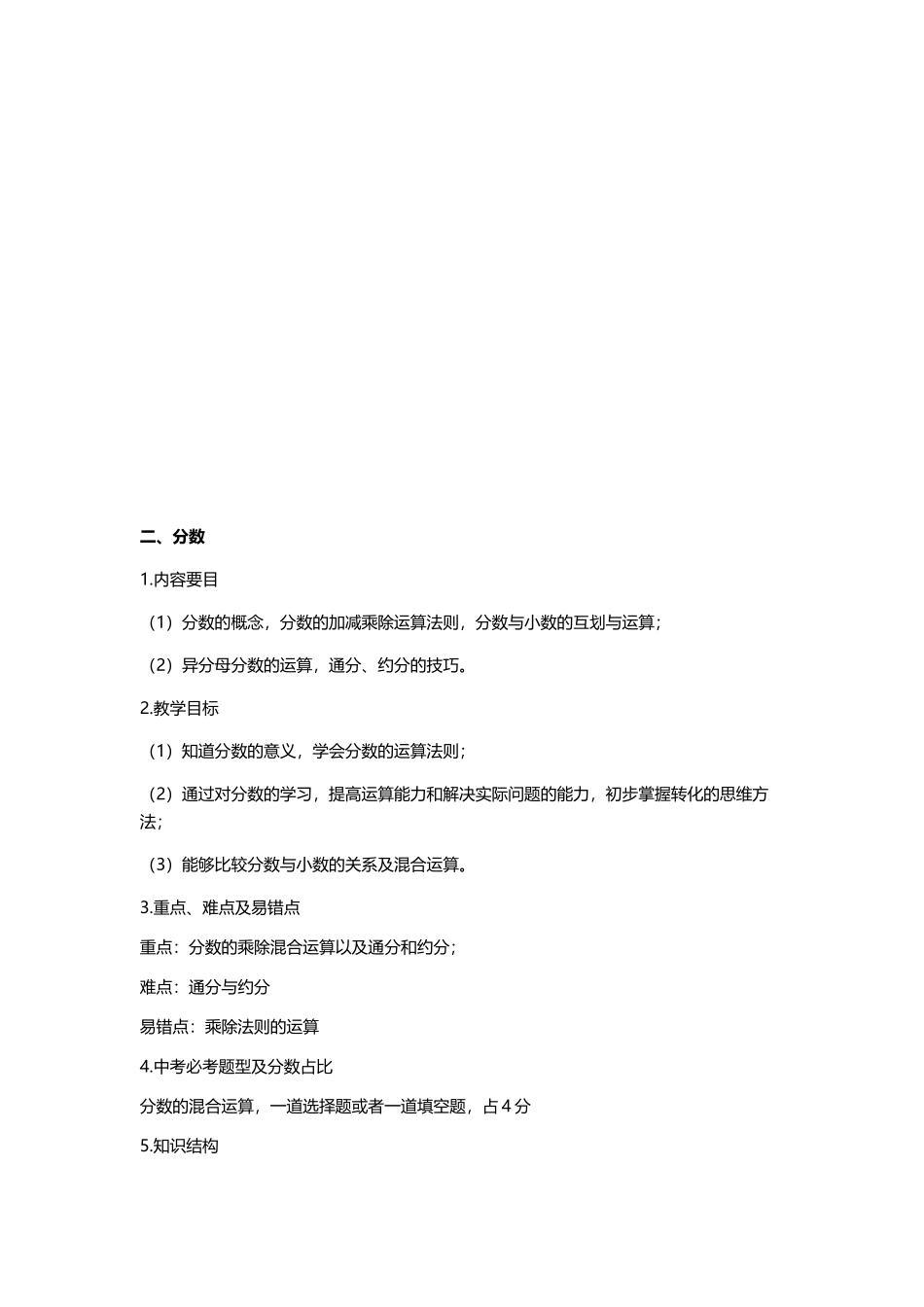 二、分数

1.内容要目

（1）分数的概念，分数的加减乘除运算法则，分数与小数的互划与运算；

（2）异分母分数的运算，通分、约分的技巧。

2.教学目标

（1）知道分数的意义，学会分数的运算法则；

（2）通过对分数的学习，提高运算能力和解决实际问题的能力，初步掌握转化的思维方法；

（3）能够比较分数与小数的关系及混合运算。

3.重点、难点及易错点

重点：分数的乘除混合运算以及通分和约分；

难点：通分与约分

易错点：乘除法则的运算

4.中考必考题型及分数占比

分数的混合运算，一道选择题或者一道填空题，占 4 分

5.知识结构